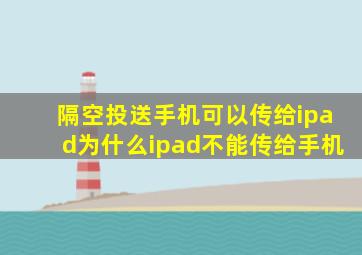 隔空投送手机可以传给ipad为什么ipad不能传给手机